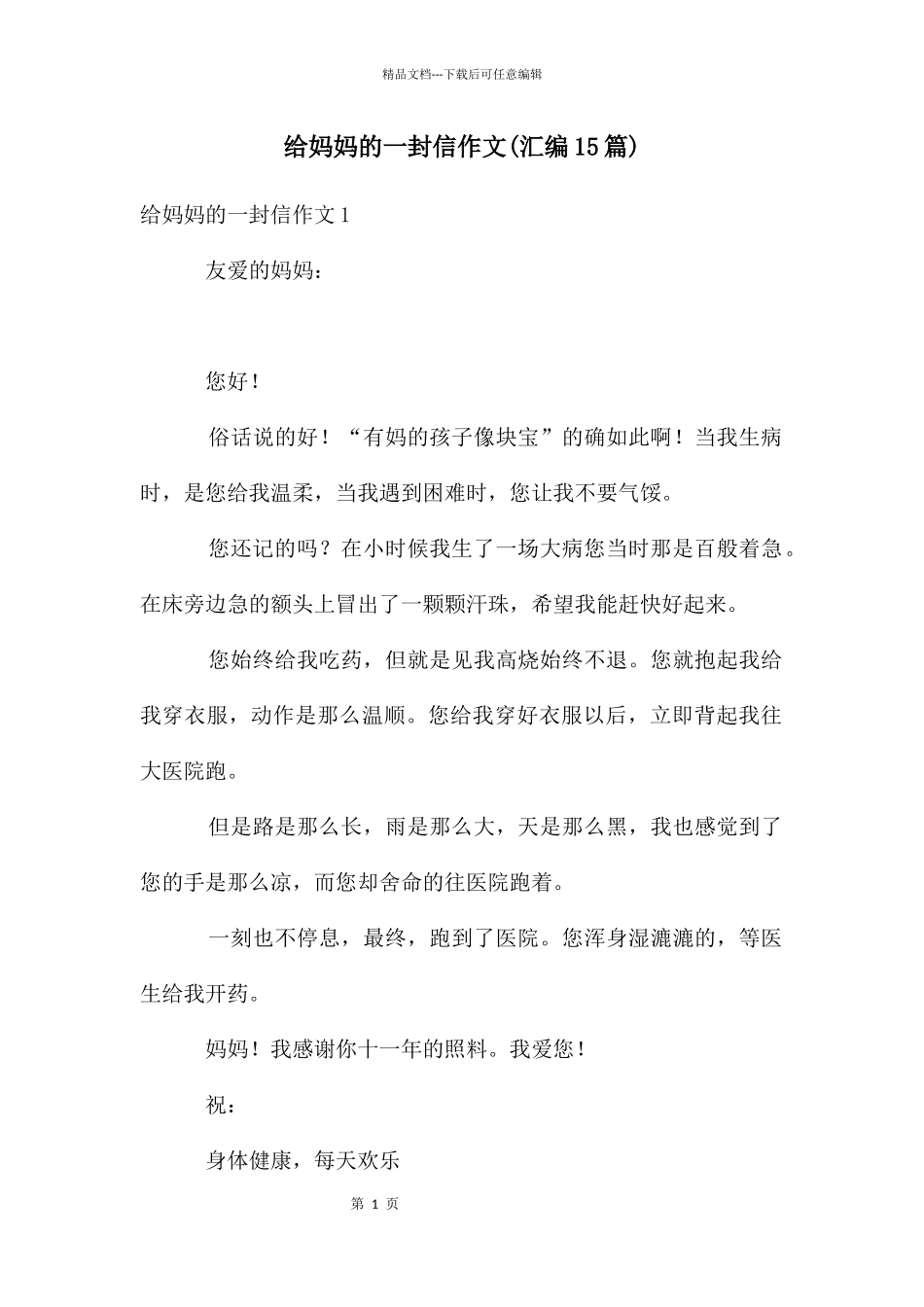 精品文档---下载后可任意编辑

给妈妈的一封信作文(汇编15篇)

给妈妈的一封信作文1

友爱的妈妈：

您好！

俗话说的好！“有妈的孩子像块宝”的确如此啊！当我生病时，是您给我温柔，当我遇到困难时，您让我不要气馁。

您还记的吗？在小时候我生了一场大病您当时那是百般着急。在床旁边急的额头上冒出了一颗颗汗珠，希望我能赶快好起来。

您始终给我吃药，但就是见我高烧始终不退。您就抱起我给我穿衣服，动作是那么温顺。您给我穿好衣服以后，立即背起我往大医院跑。

但是路是那么长，雨是那么大，天是那么黑，我也感觉到了您的手是那么凉，而您却舍命的往医院跑着。

一刻也不停息，最终，跑到了医院。您浑身湿漉漉的，等医生给我开药。

妈妈！我感谢你十一年的照料。我爱您！

祝：

身体健康，每天欢乐

第 1 页